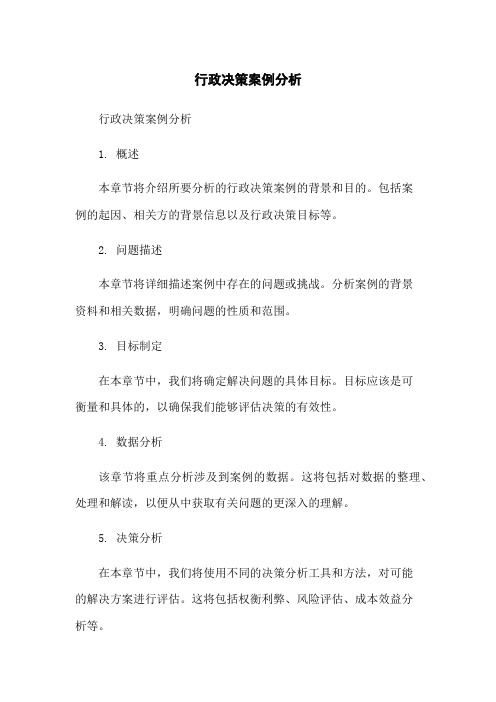 行政决策案例分析

行政决策案例分析

1. 概述

本章节将介绍所要分析的行政决策案例的背景和目的。包括案例的起因、相关方的背景信息以及行政决策目标等。

2. 问题描述

本章节将详细描述案例中存在的问题或挑战。分析案例的背景资料和相关数据，明确问题的性质和范围。

3. 目标制定

在本章节中，我们将确定解决问题的具体目标。目标应该是可衡量和具体的，以确保我们能够评估决策的有效性。

4. 数据分析

该章节将重点分析涉及到案例的数据。这将包括对数据的整理、处理和解读，以便从中获取有关问题的更深入的理解。

5. 决策分析

在本章节中，我们将使用不同的决策分析工具和方法，对可能的解决方案进行评估。这将包括权衡利弊、风险评估、成本效益分析等。